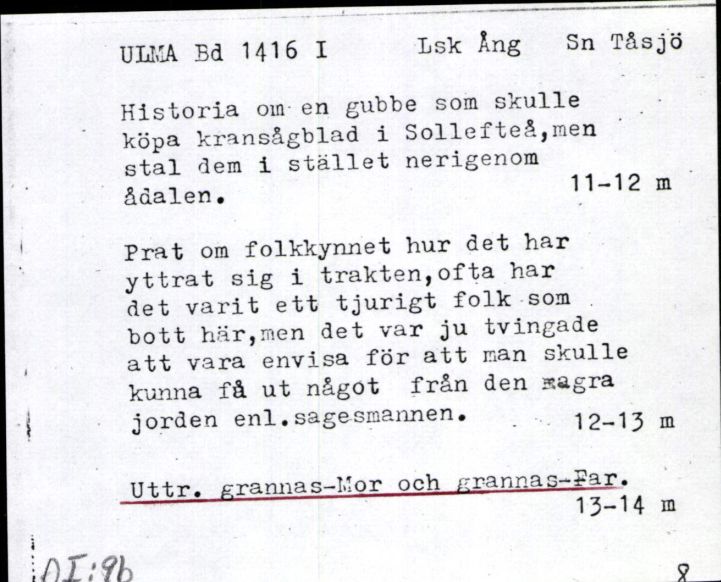 ULMA Bd 1416 I    Lsk Ång    Sn Tåsjö

Historia om en gubbe som skulle köpa kransågblad i Sollefteå,men stal dem i stället nerigenom ådalen.    11-12 m

Prat om folkkynnet hur det har yttrat sig i trakten,ofta har det varit ett tjurigt folk som bott här,men det var ju tvingade att vara envisa för att man skulle kunna få ut något från den magra jorden enl.sagesmannen.    12-13 m

Uttr. grannas-Mor och grannas-Far.
13-14 m

DI:9b    8